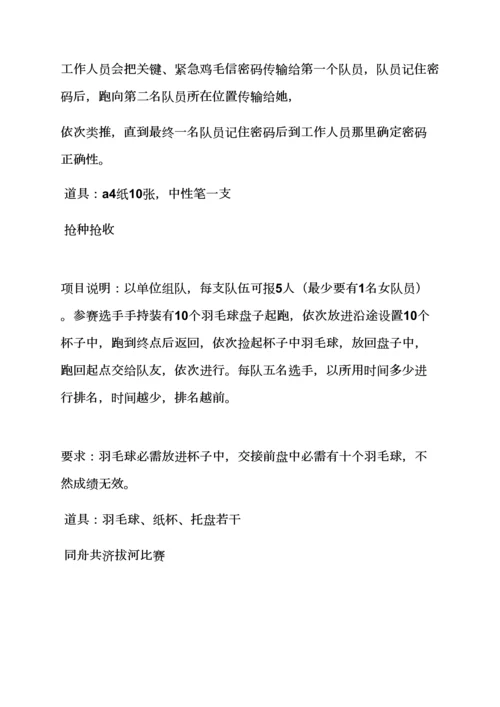 工作人员会把关键、紧急鸡毛信密码传输给第一个队员，队员记住密码后，跑向第二名队员所在位置传输给她，

依次类推，直到最终一名队员记住密码后到工作人员那里确定密码正确性。

道具：a4纸10张，中性笔一支

抢种抢收

项目说明：以单位组队，每支队伍可报5人（最少要有1名女队员）。参赛选手手持装有10个羽毛球盘子起跑，依次放进沿途设置10个杯子中，跑到终点后返回，依次捡起杯子中羽毛球，放回盘子中，跑回起点交给队友，依次进行。每队五名选手，以所用时间多少进行排名，时间越少，排名越前。

要求：羽毛球必需放进杯子中，交接前盘中必需有十个羽毛球，不然成绩无效。

道具：羽毛球、纸杯、托盘若干

同舟共济拔河比赛